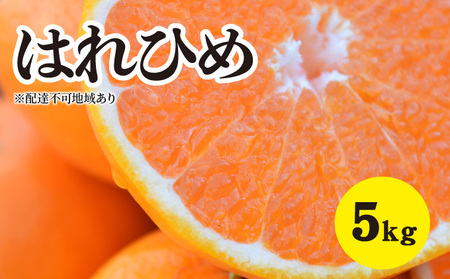 はれひめ
※配達不可地域あり

5kg